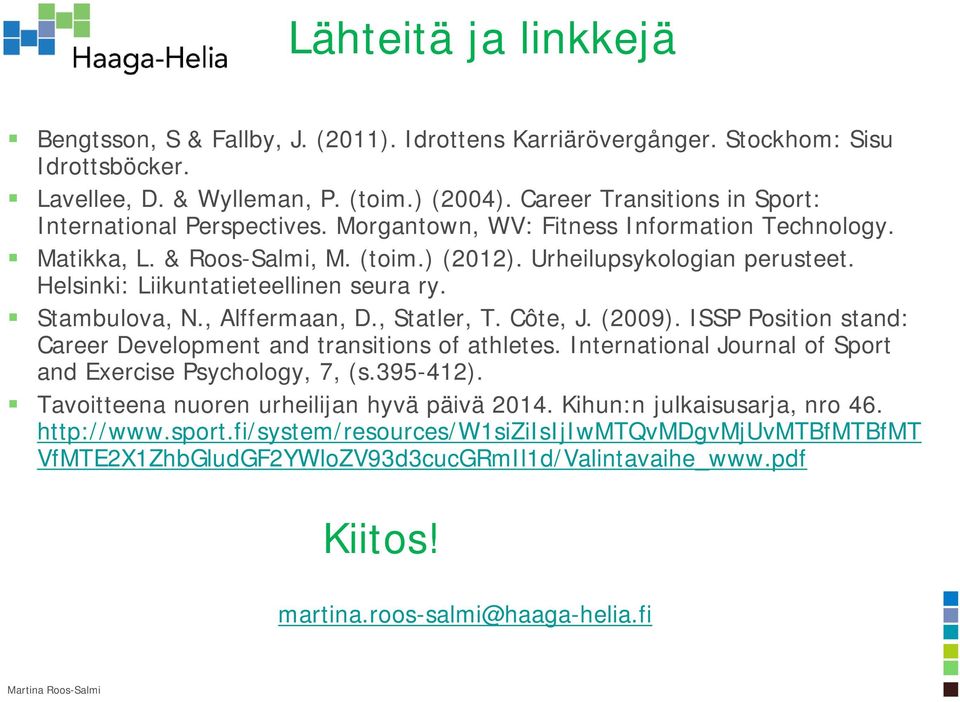 Haaga-Helia

Lähteitä ja linkkejä

Bengtsson, S & Fallby, J. (2011). Idrottens Karriärövergånger. Stockhom: Sisu Idrottsböcker.

Lavellee, D. & Wylleman, P. (toim.) (2004). Career Transitions in Sport: International Perspectives. Morgantown, WV: Fitness Information Technology.

Matikka, L. & Roos-Salmi, M. (toim.) (2012). Urheilupsykologian perusteet. Helsinki: Liikuntatieteellinen seura ry.

Stambulova, N., Alffermaan, D., Statler, T. Côte, J. (2009). ISSP Position stand: Career Development and transitions of athletes. International Journal of Sport and Exercise Psychology, 7, (s.395-412).

Tavoitteena nuoren urheilijan hyvä päivä 2014. Kihun:n julkaisusarja, nro 46. http://www.sport.fi/system/resources/W1siZiIsIjIwMTQvMDgvMjUvMTBfMTBfMTVfMTE2X1ZhbGludGF2YWloZV93d3cucGRmIl1d/Valintavaihe_www.pdf

Kiitos!

martina.roos-salmi@haaga-helia.fi

Martina Roos-Salmi